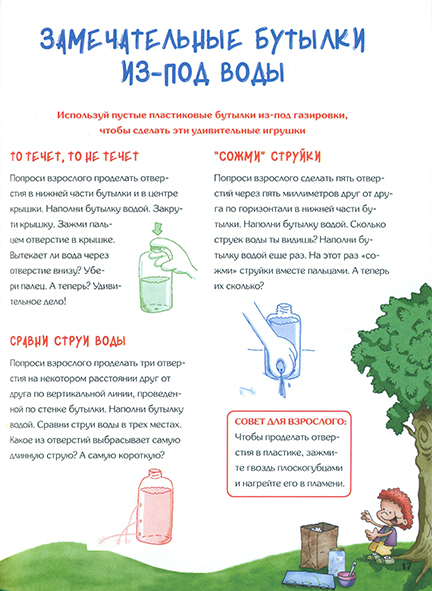 ЗАМЕЧАТЕЛЬНЫЕ БУТЫЛКИ ИЗ-ПОД ВОДЫ

Используй пустые пластиковые бутылки из-под газировки, чтобы сделать эти удивительные игрушки

ТО ТЕЧЕТ, ТО НЕ ТЕЧЕТ

Попроси взрослого проделать отверстия в нижней части бутылки и в центре крышки. Наполни бутылку водой. Закрути крышку. Зажми пальцем отверстие в крышке. Вытекает ли вода через отверстие внизу? Убери палец. А теперь? Удивительное дело!

СРАВНИ СТРУИ ВОДЫ

Попроси взрослого проделать три отверстия на некотором расстоянии друг от друга по вертикальной линии, проведенной по стенке бутылки. Наполни бутылку водой. Сравни струи воды в трех местах. Какое из отверстий выбрасывает самую длинную струю? А самую короткую?

"СОЖМИ" СТРУЙКИ

Попроси взрослого сделать пять отверстий через пять миллиметров друг от друга по горизонтали в нижней части бутылки. Наполни бутылку водой. Сколько струек воды ты видишь? Наполни бутылку водой еще раз. На этот раз «сожми» струйки вместе пальцами. А теперь их сколько?

СОВЕТ ДЛЯ ВЗРОСЛОГО:
Чтобы проделать отверстия в пластике, зажмите гвоздь плоскогубцами и нагрейте его в пламени.

17